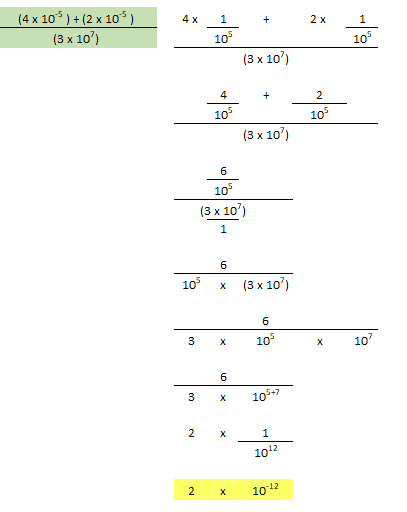 $\frac{(4 \times 10^{-5}) + (2 \times 10^{-5})}{(3 \times 10^{7})}$

$\frac{4 \times \frac{1}{10^5} + 2 \times \frac{1}{10^5}}{(3 \times 10^7)}$

$\frac{\frac{4}{10^5} + \frac{2}{10^5}}{(3 \times 10^7)}$

$\frac{\frac{6}{10^5}}{\frac{(3 \times 10^7)}{1}}$

$\frac{6}{10^5 \times (3 \times 10^7)}$

$\frac{6}{3 \times 10^5 \times 10^7}$

$\frac{6}{3 \times 10^{5+7}}$

$2 \times \frac{1}{10^{12}}$

$2 \times 10^{-12}$